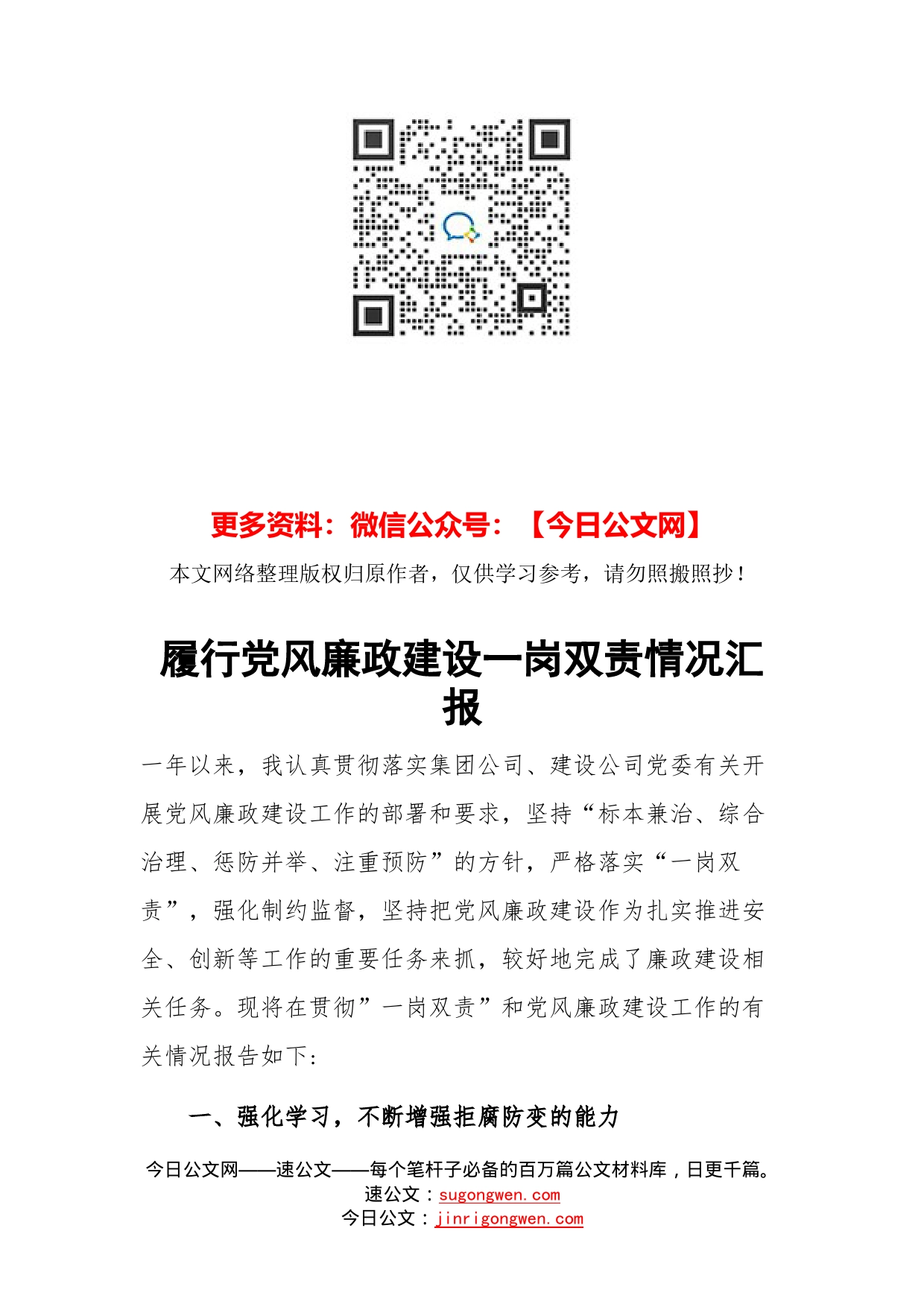 更多资料：微信公众号：【今日公文网】

本文网络整理版权归原作者，仅供学习参考，请勿照搬照抄！

履行党风廉政建设一岗双责情况汇报

一年以来，我认真贯彻落实集团公司、建设公司党委有关开展党风廉政建设工作的部署和要求，坚持“标本兼治、综合治理、惩防并举、注重预防”的方针，严格落实“一岗双责”，强化制约监督，坚持把党风廉政建设作为扎实推进安全、创新等工作的重要任务来抓，较好地完成了廉政建设相关任务。现将在贯彻”一岗双责”和党风廉政建设工作的有关情况报告如下：

一、强化学习，不断增强拒腐防变的能力

今日公文网——速公文——每个笔杆子必备的百万篇公文材料库，日更千篇。
速公文：sugongwen.com
今日公文：jinrigongwen.com